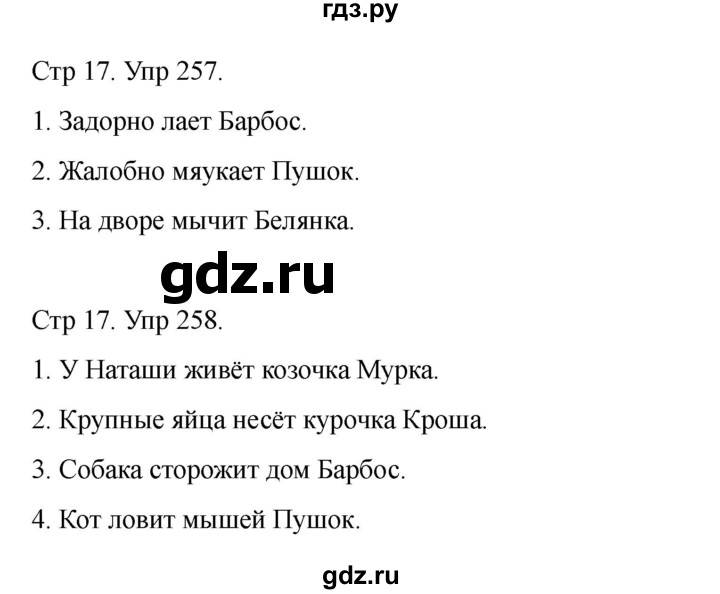 гдз.ру

Стр 17. Упр 257.

1. Задорно лает Барбос.

2. Жалобно мяукает Пушок.

3. На дворе мычит Белянка.

gdz.ru

Стр 17. Упр 258.

1. У Наташи живёт козочка Мурка.

2. Крупные яйца несёт курочка Кроша.

3. Собака сторожит дом Барбос.

4. Кот ловит мышей Пушок.

gdz.ru